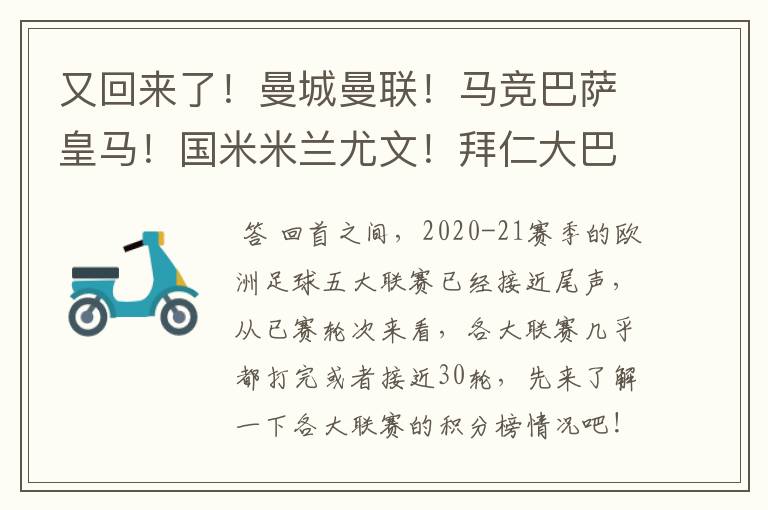 又回来了！曼城曼联！马竞巴萨皇马！国米米兰尤文！拜仁大巴

答 回首之间，2020-21赛季的欧洲足球五大联赛已经接近尾声，从已赛轮次来看，各大联赛几乎都打完或者接近30轮，先来了解一下各大联赛的积分榜情况吧！